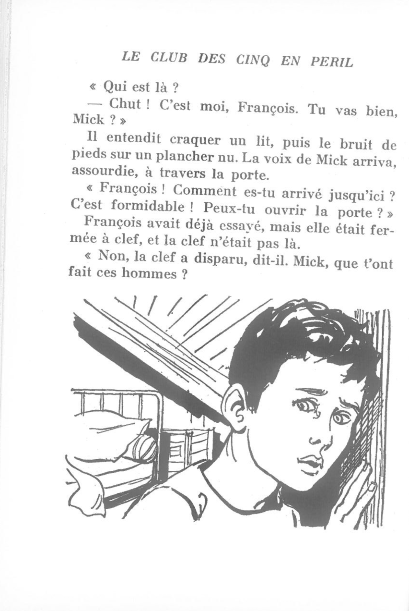 LE CLUB DES CINQ EN PERIL

« Qui est là ?

— Chut ! C'est moi, François. Tu vas bien, Mick ? »

Il entendit craquer un lit, puis le bruit de pieds sur un plancher nu. La voix de Mick arriva, assourdie, à travers la porte.

« François ! Comment es-tu arrivé jusqu'ici ? C'est formidable ! Peux-tu ouvrir la porte ? »

François avait déjà essayé, mais elle était fermée à clef, et la clef n'était pas là.

« Non, la clef a disparu, dit-il. Mick, que t'ont fait ces hommes ?